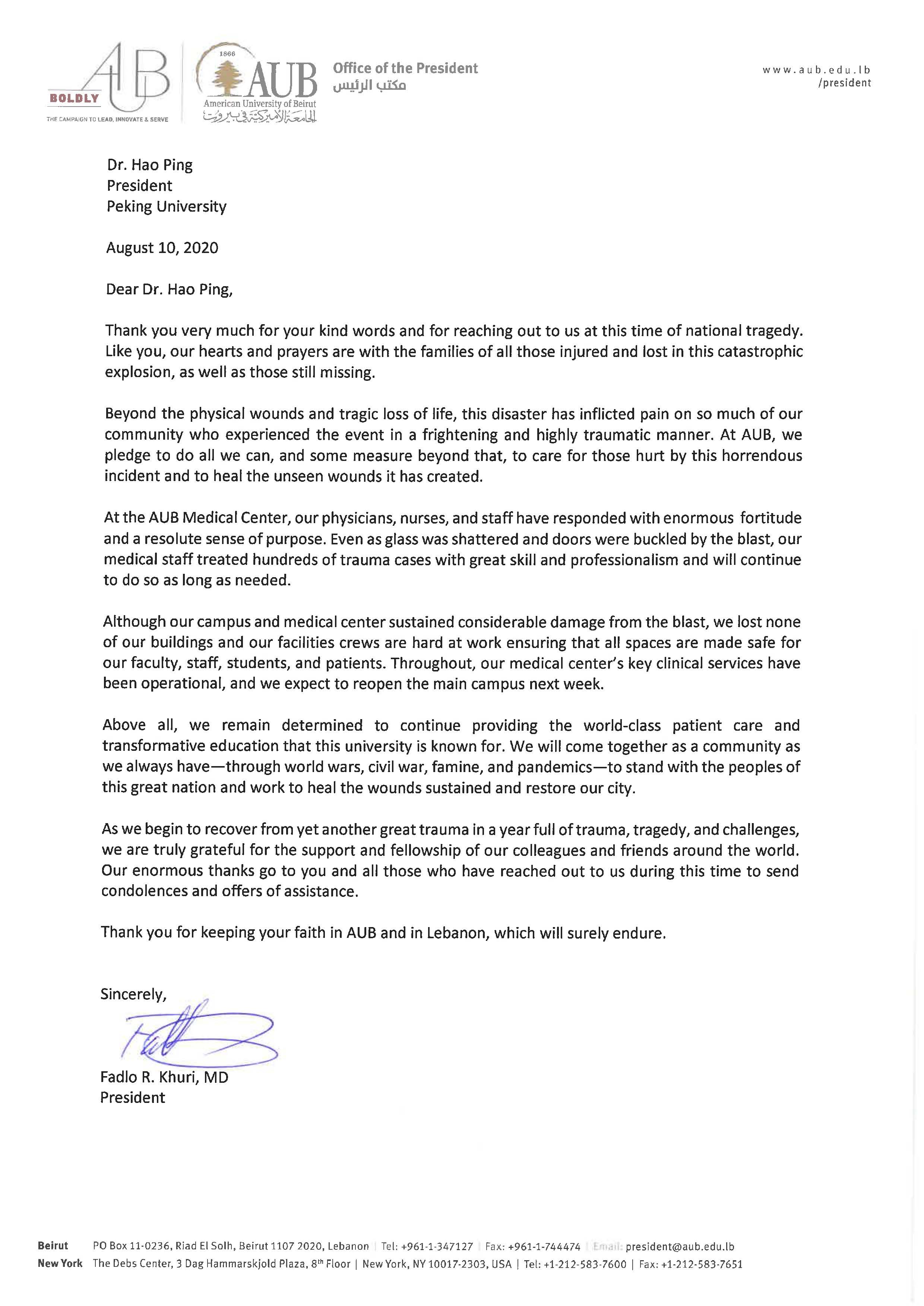 AUB BOLDLY THE CAMPAIGN TO LEAD, INNOVATE & SERVE

1866 AUB American University of Beirut الجامعة الأميركية في بيروت

Office of the President
مكتب الرئيس

www.aub.edu.lb /president

Dr. Hao Ping
President
Peking University

August 10, 2020

Dear Dr. Hao Ping,

Thank you very much for your kind words and for reaching out to us at this time of national tragedy. Like you, our hearts and prayers are with the families of all those injured and lost in this catastrophic explosion, as well as those still missing.

Beyond the physical wounds and tragic loss of life, this disaster has inflicted pain on so much of our community who experienced the event in a frightening and highly traumatic manner. At AUB, we pledge to do all we can, and some measure beyond that, to care for those hurt by this horrendous incident and to heal the unseen wounds it has created.

At the AUB Medical Center, our physicians, nurses, and staff have responded with enormous fortitude and a resolute sense of purpose. Even as glass was shattered and doors were buckled by the blast, our medical staff treated hundreds of trauma cases with great skill and professionalism and will continue to do so as long as needed.

Although our campus and medical center sustained considerable damage from the blast, we lost none of our buildings and our facilities crews are hard at work ensuring that all spaces are made safe for our faculty, staff, students, and patients. Throughout, our medical center's key clinical services have been operational, and we expect to reopen the main campus next week.

Above all, we remain determined to continue providing the world-class patient care and transformative education that this university is known for. We will come together as a community as we always have—through world wars, civil war, famine, and pandemics—to stand with the peoples of this great nation and work to heal the wounds sustained and restore our city.

As we begin to recover from yet another great trauma in a year full of trauma, tragedy, and challenges, we are truly grateful for the support and fellowship of our colleagues and friends around the world. Our enormous thanks go to you and all those who have reached out to us during this time to send condolences and offers of assistance.

Thank you for keeping your faith in AUB and in Lebanon, which will surely endure.

Sincerely,

Fadlo R. Khuri, MD
President

Beirut PO Box 11-0236, Riad El Solh, Beirut 1107 2020, Lebanon | Tel: +961-1-347127 | Fax: +961-1-744474 | Email: president@aub.edu.lb
New York The Debs Center, 3 Dag Hammarskjold Plaza, 8th Floor | New York, NY 10017-2303, USA | Tel: +1-212-583-7600 | Fax: +1-212-583-7651